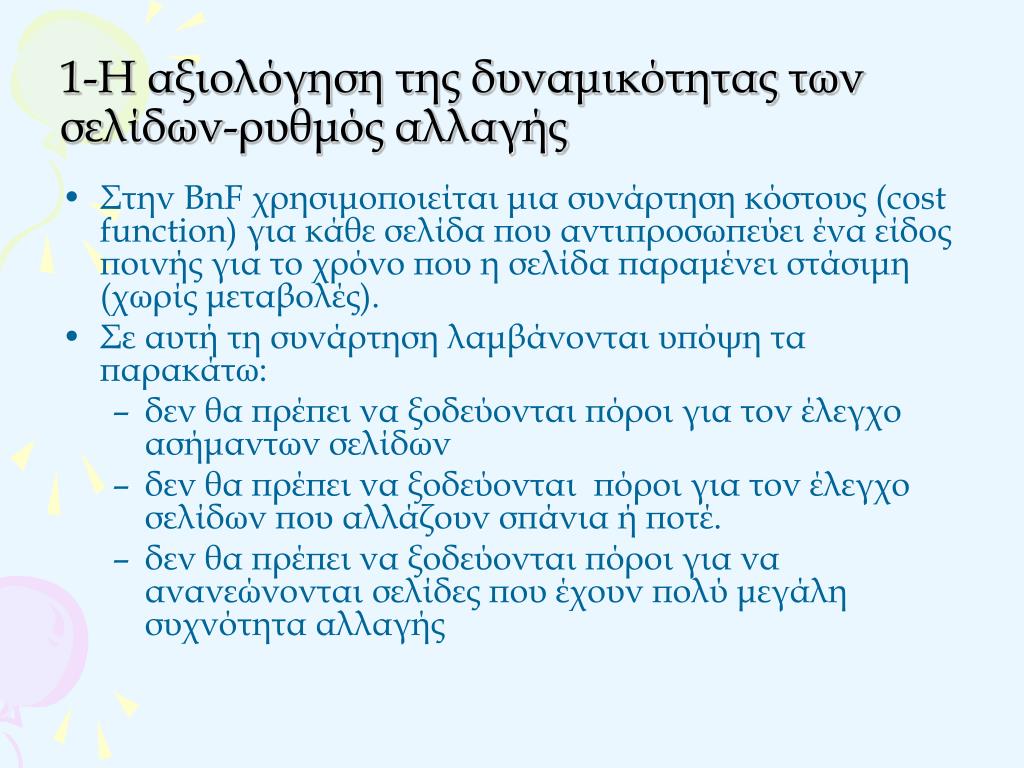 1-Η αξιολόγηση της δυναμικότητας των σελίδων-ρυθμός αλλαγής

• Στην BnF χρησιμοποιείται μια συνάρτηση κόστους (cost function) για κάθε σελίδα που αντιπροσωπεύει ένα είδος ποινής για το χρόνο που η σελίδα παραμένει στάσιμη (χωρίς μεταβολές).
• Σε αυτή τη συνάρτηση λαμβάνονται υπόψη τα παρακάτω:
– δεν θα πρέπει να ξοδεύονται πόροι για τον έλεγχο ασήμαντων σελίδων
– δεν θα πρέπει να ξοδεύονται πόροι για τον έλεγχο σελίδων που αλλάζουν σπάνια ή ποτέ.
– δεν θα πρέπει να ξοδεύονται πόροι για να ανανεώνονται σελίδες που έχουν πολύ μεγάλη συχνότητα αλλαγής